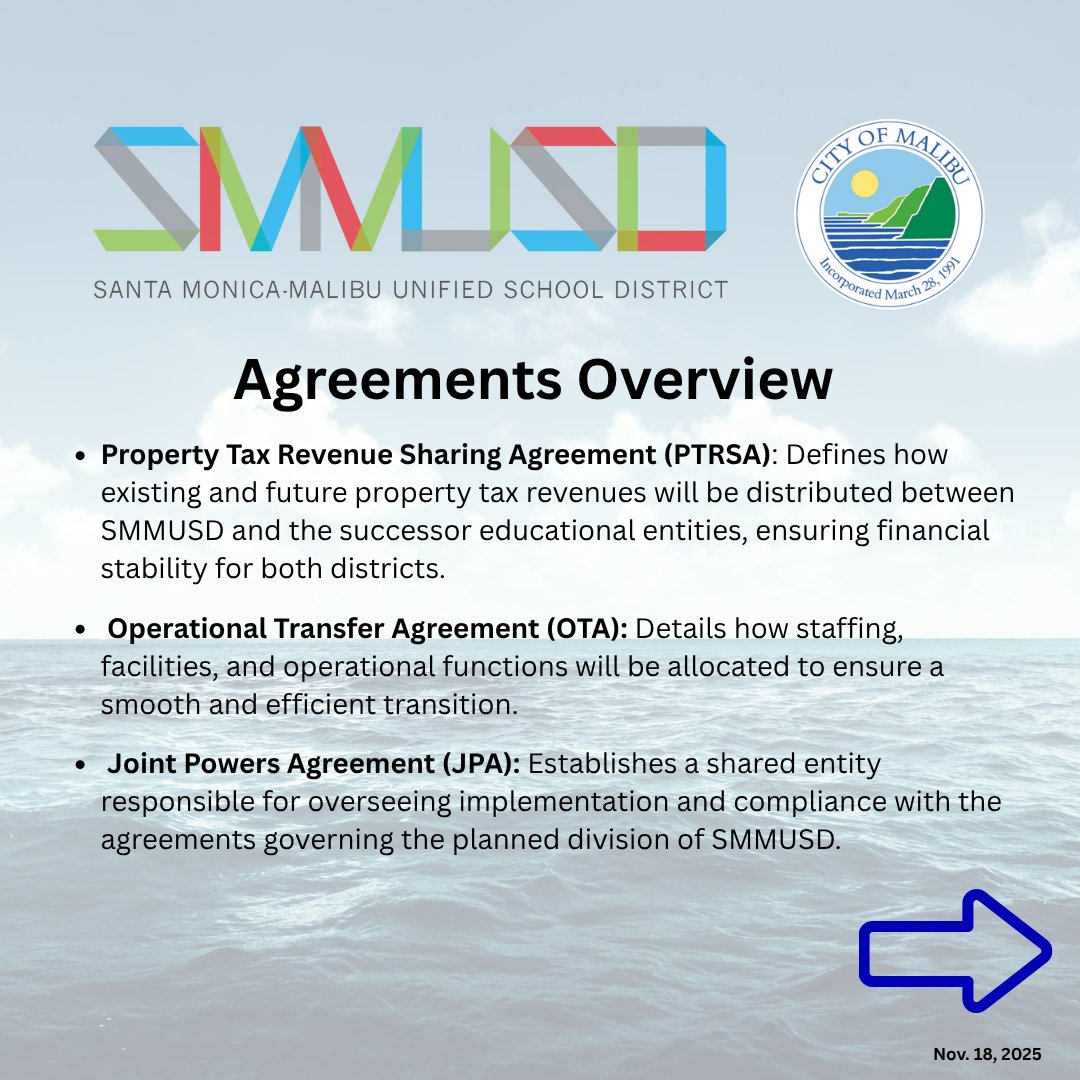 SMMUSD
SANTA MONICA-MALIBU UNIFIED SCHOOL DISTRICT

CITY OF MALIBU
Incorporated March 28, 1991

Agreements Overview

• Property Tax Revenue Sharing Agreement (PTRSA): Defines how existing and future property tax revenues will be distributed between SMMUSD and the successor educational entities, ensuring financial stability for both districts.

• Operational Transfer Agreement (OTA): Details how staffing, facilities, and operational functions will be allocated to ensure a smooth and efficient transition.

• Joint Powers Agreement (JPA): Establishes a shared entity responsible for overseeing implementation and compliance with the agreements governing the planned division of SMMUSD.

Nov. 18, 2025